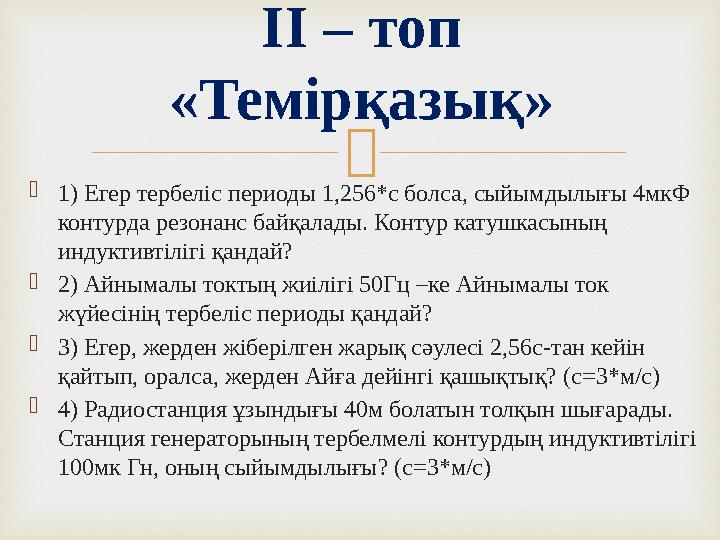 II – топ «Темірқазық»

1) Егер тербеліс периоды 1,256*с болса, сыйымдылығы 4мкФ контурда резонанс байқалады. Контур катушкасының индуктивтілігі қандай?

2) Айнымалы токтың жиілігі 50Гц –ке Айнымалы ток жүйесінің тербеліс периоды қандай?

3) Егер, жерден жіберілген жарық сәулесі 2,56с-тан кейін қайтып, оралса, жерден Айға дейінгі қашықтық? (с=3*м/с)

4) Радиостанция ұзындығы 40м болатын толқын шығарады. Станция генераторының тербелмелі контурдың индуктивтілігі 100мк Гн, оның сыйымдылығы? (с=3*м/с)